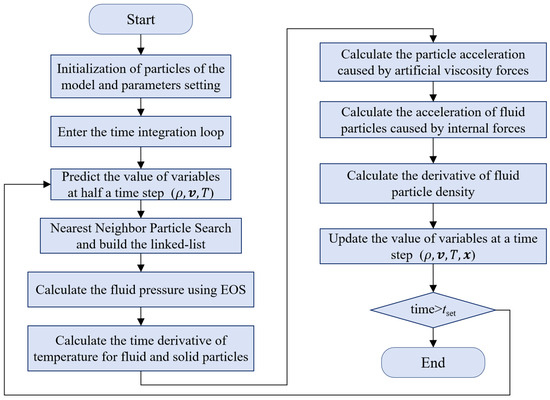 Start

Initialization of particles of the model and parameters setting

Enter the time integration loop

Predict the value of variables at half a time step $(\rho, \boldsymbol{v}, T)$

Nearest Neighbor Particle Search and build the linked-list

Calculate the fluid pressure using EOS

Calculate the time derivative of temperature for fluid and solid particles

Calculate the particle acceleration caused by artificial viscosity forces

Calculate the acceleration of fluid particles caused by internal forces

Calculate the derivative of fluid particle density

Update the value of variables at a time step $(\rho, \boldsymbol{v}, T, \boldsymbol{x})$

time>$t_{set}$

End